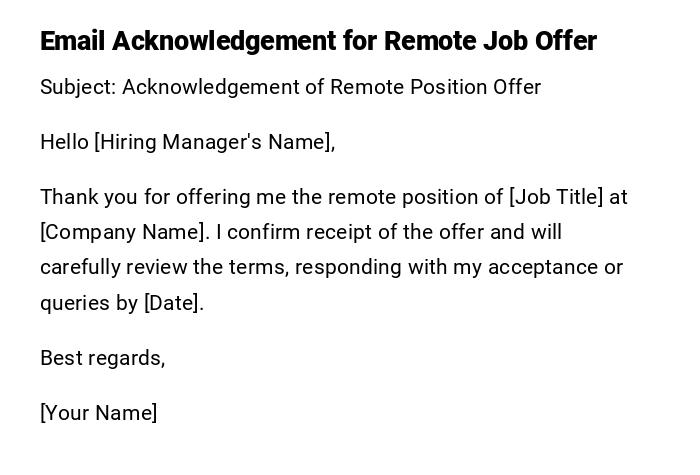 Email Acknowledgement for Remote Job Offer

Subject: Acknowledgement of Remote Position Offer

Hello [Hiring Manager's Name],

Thank you for offering me the remote position of [Job Title] at [Company Name]. I confirm receipt of the offer and will carefully review the terms, responding with my acceptance or queries by [Date].

Best regards,

[Your Name]